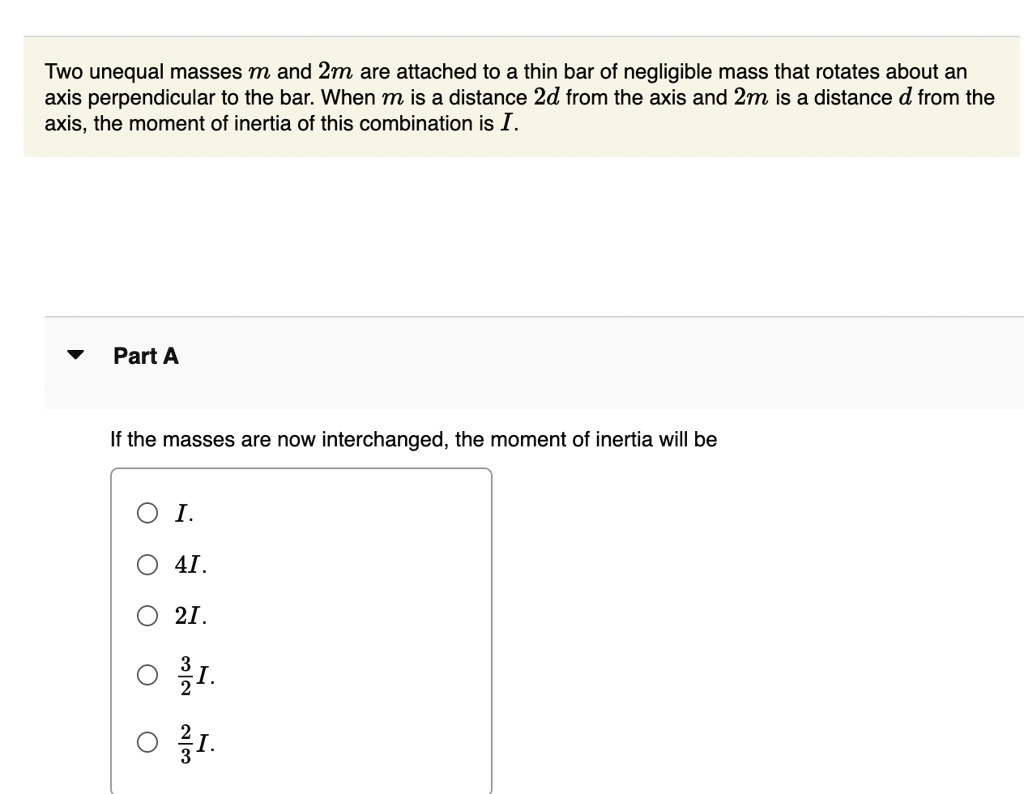 Two unequal masses $m$ and $2m$ are attached to a thin bar of negligible mass that rotates about an axis perpendicular to the bar. When $m$ is a distance $2d$ from the axis and $2m$ is a distance $d$ from the axis, the moment of inertia of this combination is $I$.

Part A

If the masses are now interchanged, the moment of inertia will be

$I$.

$4I$.

$2I$.

$\frac{3}{2}I$.

$\frac{2}{3}I$.